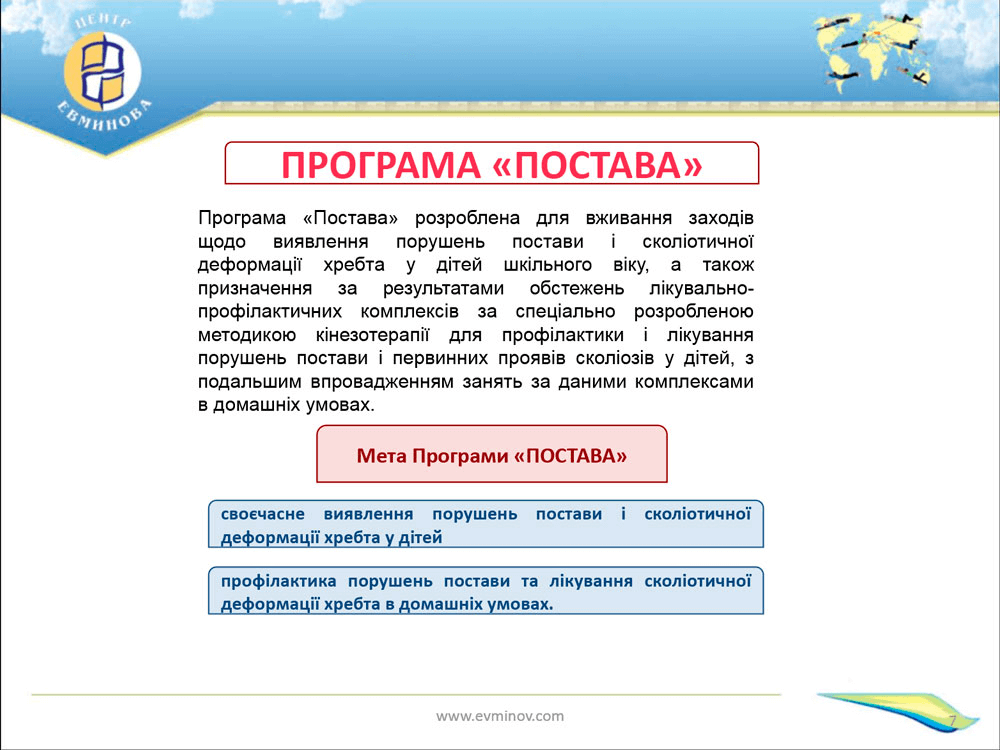 ЦЕНТР ЕВМИНОВА

ПРОГРАМА «ПОСТАВА»

Програма «Постава» розроблена для вживання заходів щодо виявлення порушень постави і сколіотичної деформації хребта у дітей шкільного віку, а також призначення за результатами обстежень лікувально-профілактичних комплексів за спеціально розробленою методикою кінезотерапії для профілактики і лікування порушень постави і первинних проявів сколіозів у дітей, з подальшим впровадженням занять за даними комплексами в домашніх умовах.

Мета Програми «ПОСТАВА»

своєчасне виявлення порушень постави і сколіотичної деформації хребта у дітей

профілактика порушень постави та лікування сколіотичної деформації хребта в домашніх умовах.

www.evminov.com

7